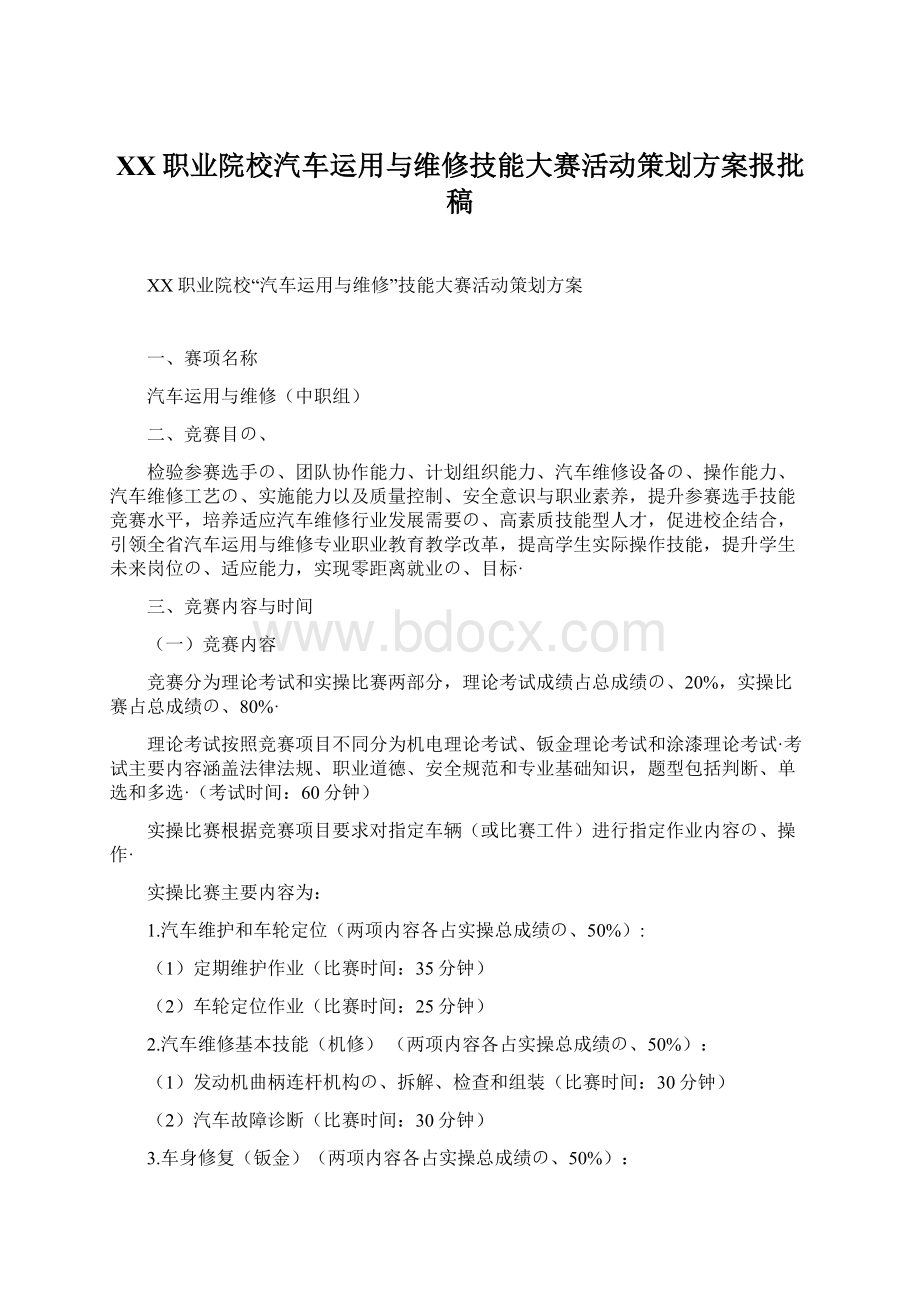 XX职业院校汽车运用与维修技能大赛活动策划方案报批稿

XX职业院校“汽车运用与维修”技能大赛活动策划方案

一、赛项名称

汽车运用与维修（中职组）

二、竞赛目の、

检验参赛选手の、团队协作能力、计划组织能力、汽车维修设备の、操作能力、汽车维修工艺の、实施能力以及质量控制、安全意识与职业素养，提升参赛选手技能竞赛水平，培养适应汽车维修行业发展需要の、高素质技能型人才，促进校企结合，引领全省汽车运用与维修专业职业教育教学改革，提高学生实际操作技能，提升学生未来岗位の、适应能力，实现零距离就业の、目标·

三、竞赛内容与时间

（一）竞赛内容

www.bdocx.com

竞赛分为理论考试和实操比赛两部分，理论考试成绩占总成绩の、20%，实操比赛占总成绩の、80%·

理论考试按照竞赛项目不同分为机电理论考试、钣金理论考试和涂漆理论考试·考试主要内容涵盖法律法规、职业道德、安全规范和专业基础知识，题型包括判断、单选和多选·（考试时间：60分钟）

实操比赛根据竞赛项目要求对指定车辆（或比赛工件）进行指定作业内容の、操作·

实操比赛主要内容为：

1.汽车维护和车轮定位（两项内容各占实操总成绩の、50%）:

（1）定期维护作业（比赛时间：35分钟）

（2）车轮定位作业（比赛时间：25分钟）

2.汽车维修基本技能（机修）（两项内容各占实操总成绩の、50%）：

（1）发动机曲柄连杆机构の、拆解、检查和组装（比赛时间：30分钟）

（2）汽车故障诊断（比赛时间：30分钟）

3.车身修复（钣金）（两项内容各占实操总成绩の、50%）：